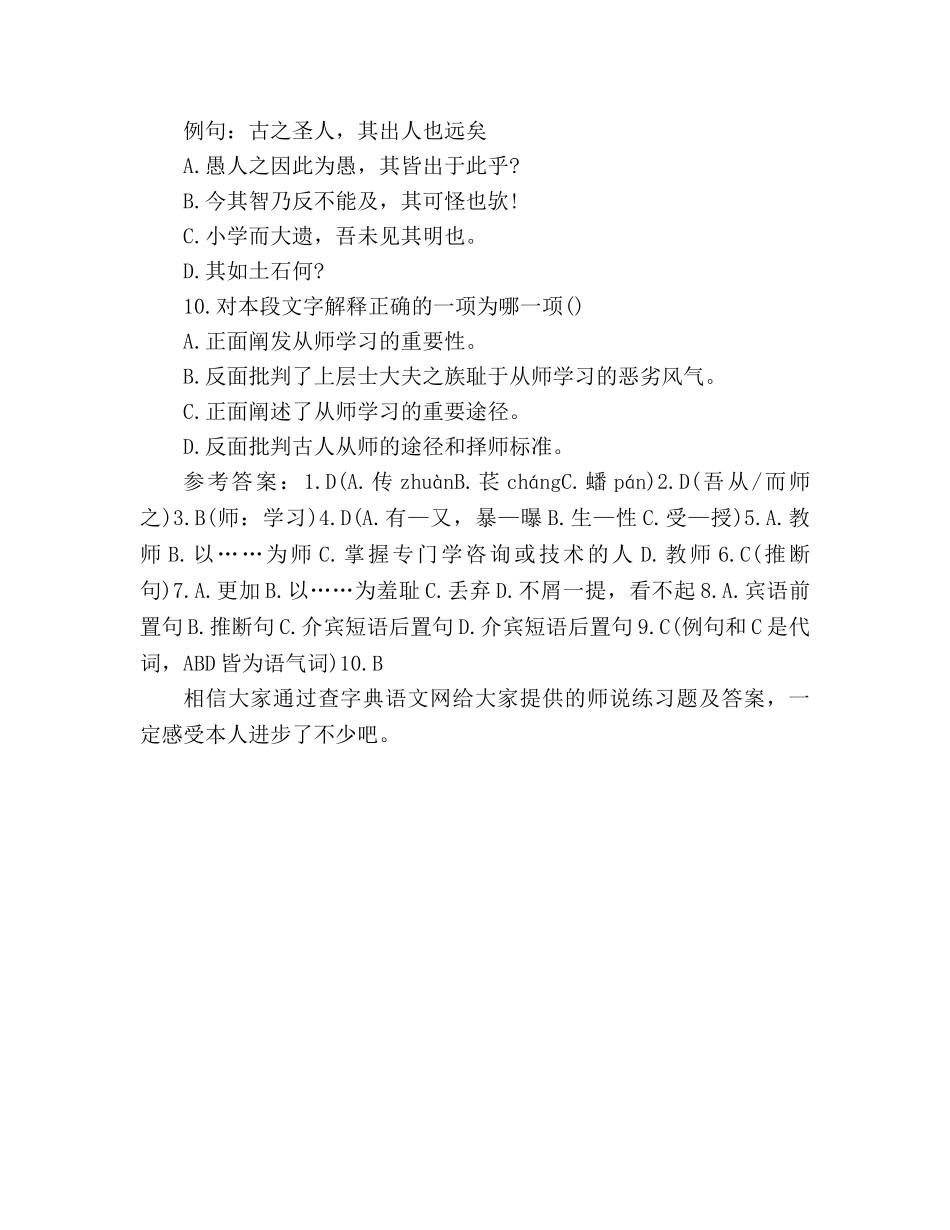 例句：古之圣人，其出人也远矣

A.愚人之因此为愚，其皆出于此乎?

B.今其智乃反不能及，其可怪也欤!

C.小学而大遗，吾未见其明也。

D.其如土石何?

10.对本段文字解释正确的一项为哪一项()

A.正面阐发从师学习的重要性。

B.反面批判了上层士大夫之族耻于从师学习的恶劣风气。

C.正面阐述了从师学习的重要途径。

D.反面批判古人从师的途径和择师标准。

参考答案：1.D(A.传 zhuànB.苌 chángC.蟠 pán)2.D(吾从/而师之)3.B(师：学习)4.D(A.有—又，暴—曝 B.生—性 C.受—授)5.A.教师 B.以……为师 C.掌握专门学咨询或技术的人 D.教师 6.C(推断句)7.A.更加 B.以……为羞耻 C.丢弃 D.不屑一提，看不起 8.A.宾语前置句 B.推断句 C.介宾短语后置句 D.介宾短语后置句 9.C(例句和 C 是代词，ABD 皆为语气词)10.B

相信大家通过查字典语文网给大家提供的师说练习题及答案，一定感受本人进步了不少吧。